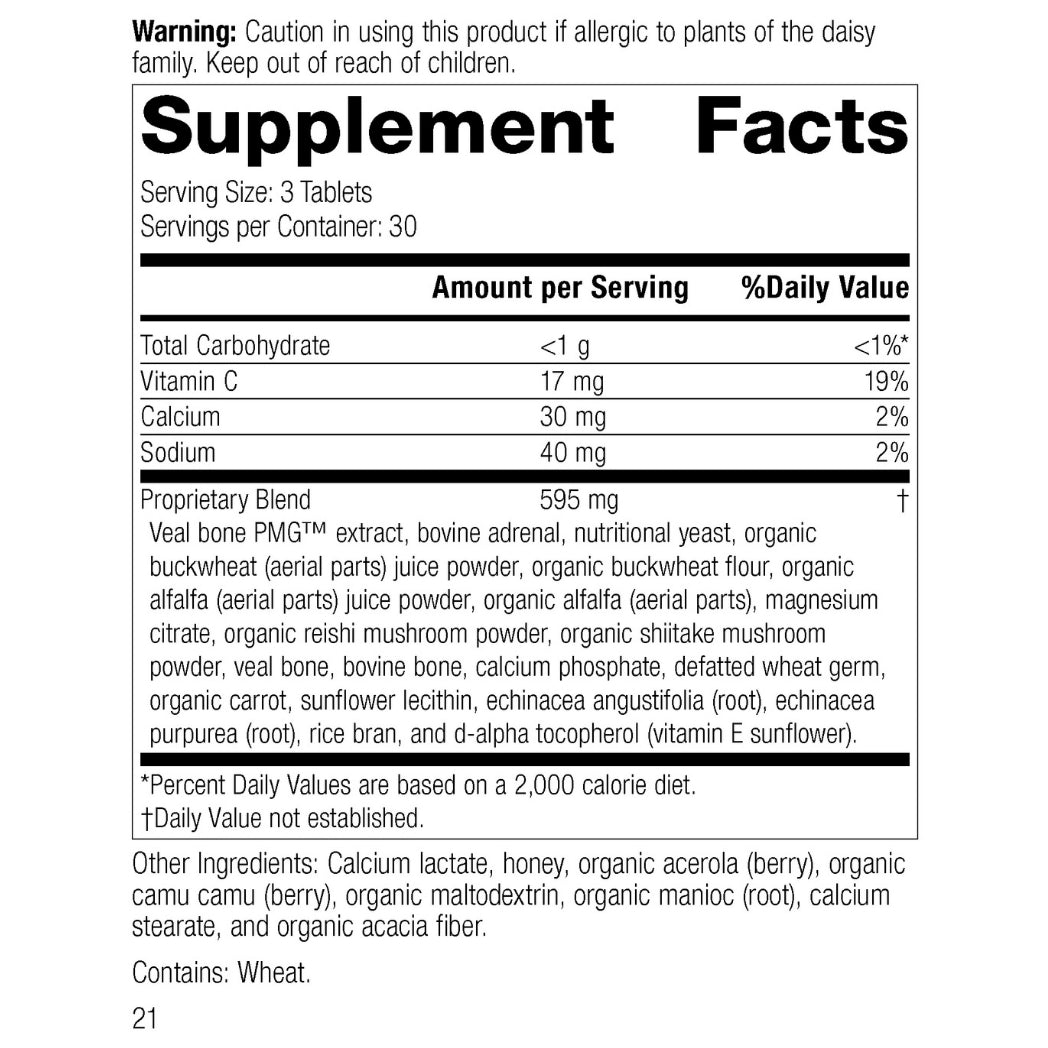 Warning: Caution in using this product if allergic to plants of the daisy family. Keep out of reach of children.

Supplement Facts

Serving Size: 3 Tablets
Servings per Container: 30

| | Amount per Serving | %Daily Value |
|---|---|---|
| Total Carbohydrate | <1 g | <1%* |
| Vitamin C | 17 mg | 19% |
| Calcium | 30 mg | 2% |
| Sodium | 40 mg | 2% |
| Proprietary Blend | 595 mg | † |

Veal bone PMG™ extract, bovine adrenal, nutritional yeast, organic buckwheat (aerial parts) juice powder, organic buckwheat flour, organic alfalfa (aerial parts) juice powder, organic alfalfa (aerial parts), magnesium citrate, organic reishi mushroom powder, organic shiitake mushroom powder, veal bone, bovine bone, calcium phosphate, defatted wheat germ, organic carrot, sunflower lecithin, echinacea angustifolia (root), echinacea purpurea (root), rice bran, and d-alpha tocopherol (vitamin E sunflower).

*Percent Daily Values are based on a 2,000 calorie diet.
†Daily Value not established.

Other Ingredients: Calcium lactate, honey, organic acerola (berry), organic camu camu (berry), organic maltodextrin, organic manioc (root), calcium stearate, and organic acacia fiber.

Contains: Wheat.

21